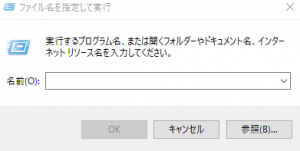 ファイル名を指定して実行

実行するプログラム名、または開くフォルダーやドキュメント名、インターネット リソース名を入力してください。

名前(O):

OK
キャンセル
参照(B)...